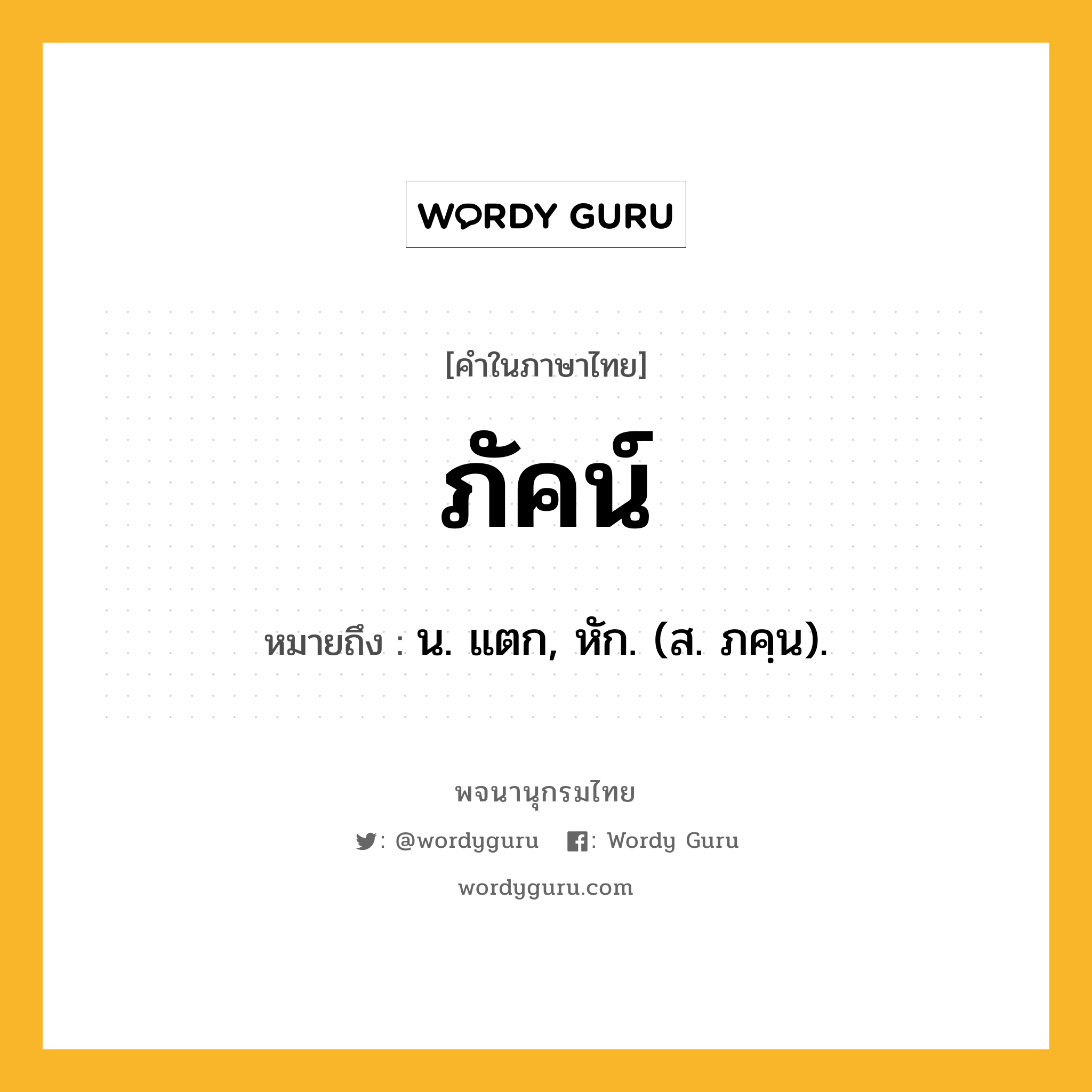 WORDY GURU

[คำในภาษาไทย]

ภัคน์

หมายถึง : น. แตก, หัก. (ส. ภคฺน).

พจนานุกรมไทย

: @wordyguru : Wordy Guru

wordyguru.com